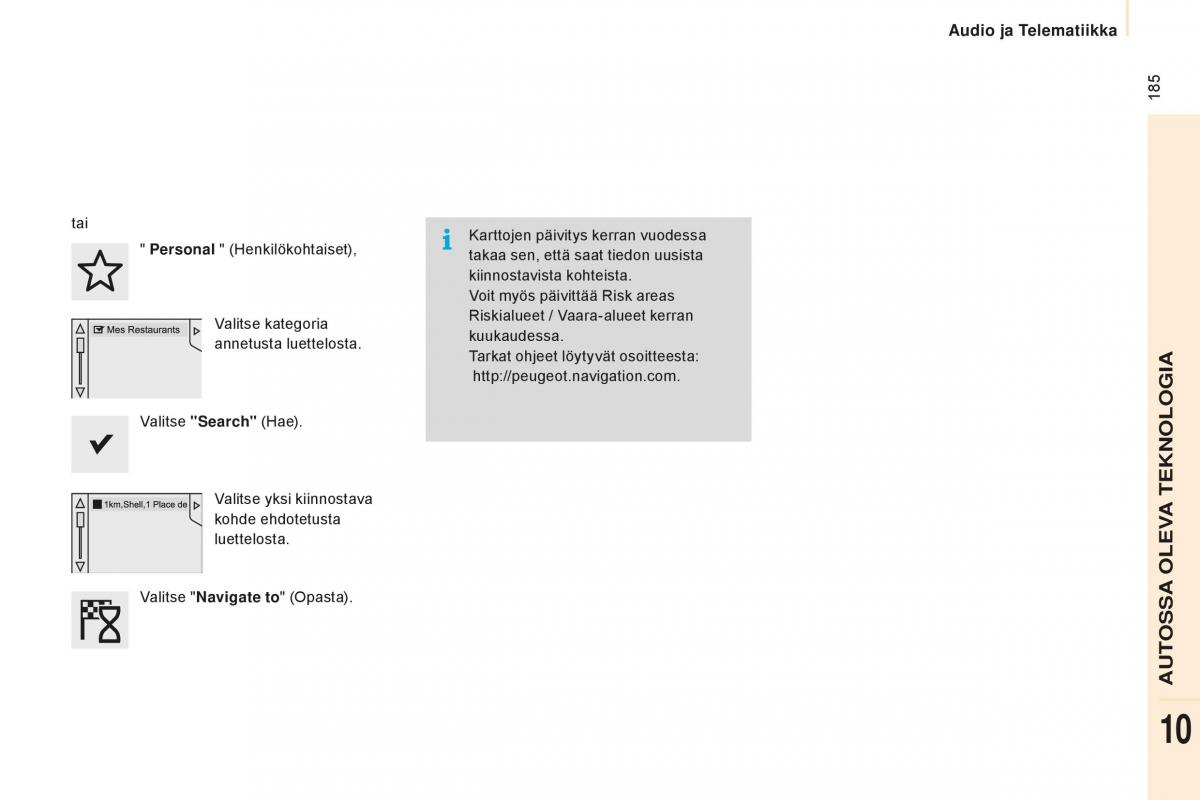 Audio ja Telematiikka

185

tai

" Personal " (Henkilökohtaiset),

Mes Restaurants

Valitse kategoria annetusta luettelosta.

Valitse "Search" (Hae).

1km,Shell,1 Place de

Valitse yksi kiinnostava kohde ehdotetusta luettelosta.

Valitse "Navigate to" (Opasta).

Karttojen päivitys kerran vuodessa takaa sen, että saat tiedon uusista kiinnostavista kohteista.
Voit myös päivittää Risk areas Riskialueet / Vaara-alueet kerran kuukaudessa.
Tarkat ohjeet löytyvät osoitteesta: http://peugeot.navigation.com.

AUTOSSA OLEVA TEKNOLOGIA

10